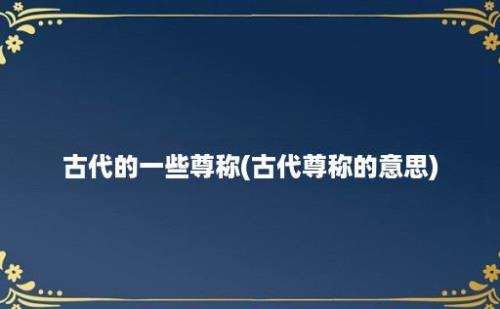 古代的一些尊称(古代尊称的意思)